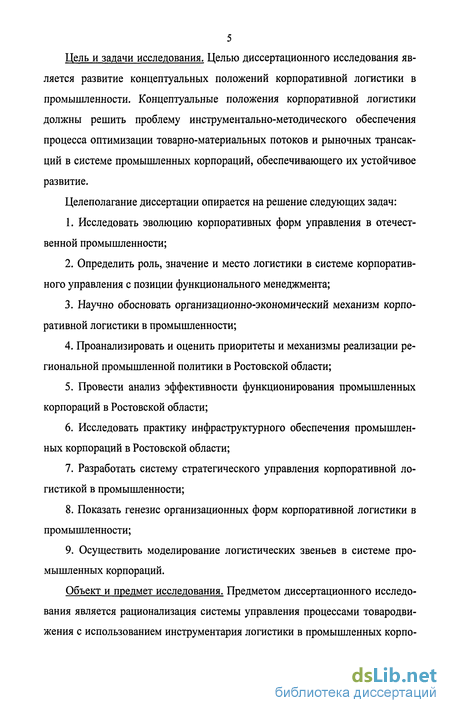 5

Цель и задачи исследования. Целью диссертационного исследования является развитие концептуальных положений корпоративной логистики в промышленности. Концептуальные положения корпоративной логистики должны решить проблему инструментально-методического обеспечения процесса оптимизации товарно-материальных потоков и рыночных трансакций в системе промышленных корпораций, обеспечивающего их устойчивое развитие.

Целеполагание диссертации опирается на решение следующих задач:

1. Исследовать эволюцию корпоративных форм управления в отечественной промышленности;

2. Определить роль, значение и место логистики в системе корпоративного управления с позиции функционального менеджмента;

3. Научно обосновать организационно-экономический механизм корпоративной логистики в промышленности;

4. Проанализировать и оценить приоритеты и механизмы реализации региональной промышленной политики в Ростовской области;

5. Провести анализ эффективности функционирования промышленных корпораций в Ростовской области;

6. Исследовать практику инфраструктурного обеспечения промышленных корпораций в Ростовской области;

7. Разработать систему стратегического управления корпоративной логистикой в промышленности;

8. Показать генезис организационных форм корпоративной логистики в промышленности;

9. Осуществить моделирование логистических звеньев в системе промышленных корпораций.

Объект и предмет исследования. Предметом диссертационного исследования является рационализация системы управления процессами товародвижения с использованием инструментария логистики в промышленных корпо-

dsLib.net
библиотека диссертаций